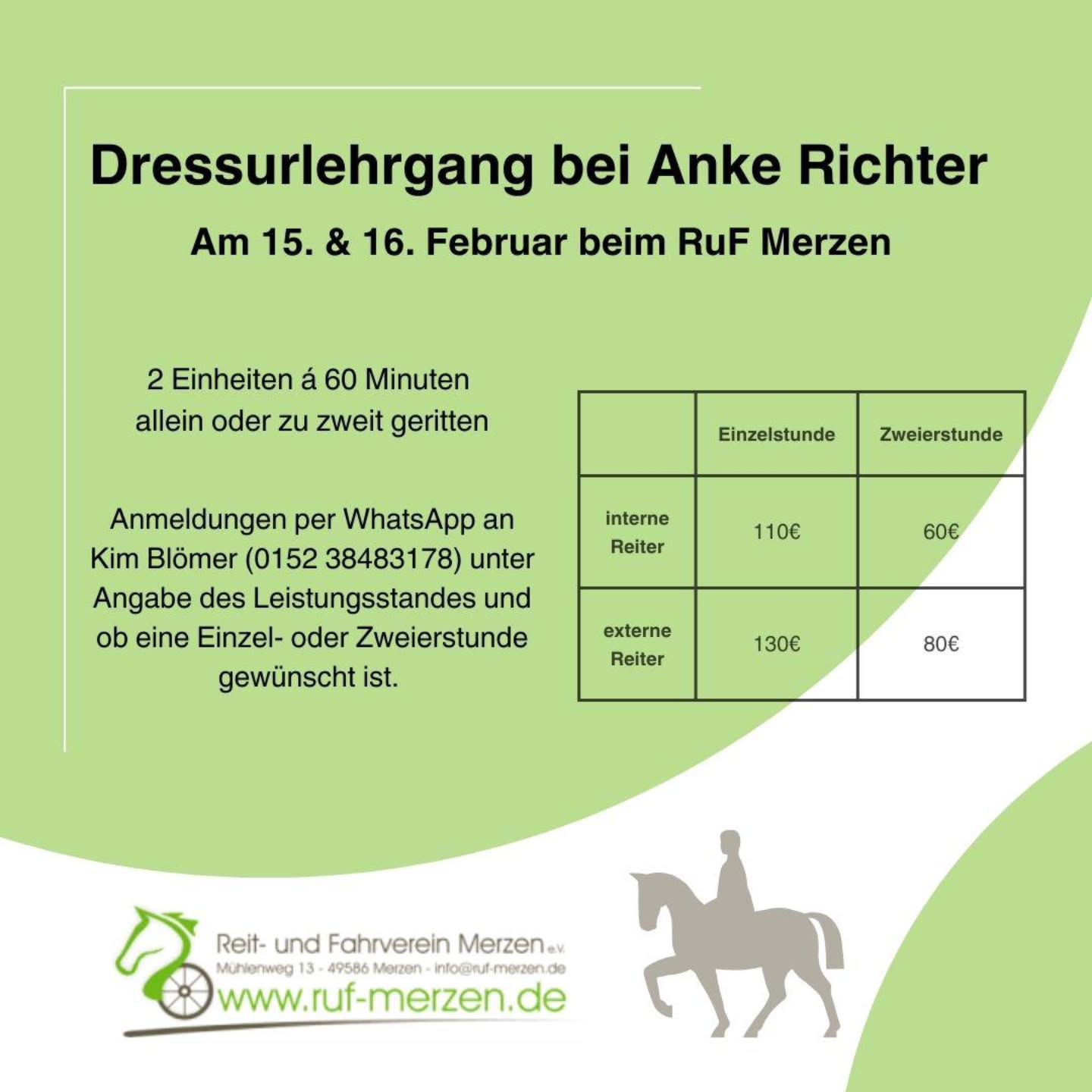 Dressurlehrgang bei Anke Richter

Am 15. & 16. Februar beim RuF Merzen

2 Einheiten á 60 Minuten
allein oder zu zweit geritten

Anmeldungen per WhatsApp an Kim Blömer (0152 38483178) unter Angabe des Leistungsstandes und ob eine Einzel- oder Zweierstunde gewünscht ist.

| | Einzelstunde | Zweierstunde |
|---|---|---|
| interne Reiter | 110€ | 60€ |
| externe Reiter | 130€ | 80€ |

Reit- und Fahrverein Merzen e.V.
Mühlenweg 13 - 49586 Merzen - info@ruf-merzen.de
www.ruf-merzen.de